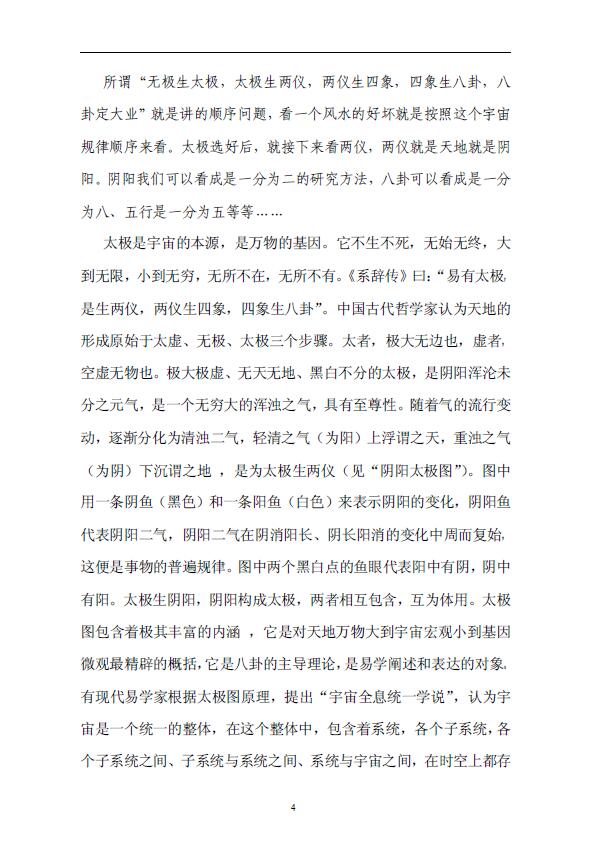 所谓“无极生太极，太极生两仪，两仪生四象，四象生八卦，八卦定大业”就是讲的顺序问题，看一个风水的好坏就是按照这个宇宙规律顺序来看。太极选好后，就接下来看两仪，两仪就是天地就是阴阳。阴阳我们可以看成是一分为二的研究方法，八卦可以看成是一分为八、五行是一分为五等等……

太极是宇宙的本源，是万物的基因。它不生不死，无始无终，大到无限，小到无穷，无所不在，无所不有。《系辞传》曰：“易有太极，是生两仪，两仪生四象，四象生八卦”。中国古代哲学家认为天地的形成原始于太虚、无极、太极三个步骤。太者，极大无边也，虚者，空虚无物也。极大极虚、无天无地、黑白不分的太极，是阴阳浑沦未分之元气，是一个无穷大的浑浊之气，具有至尊性。随着气的流行变动，逐渐分化为清浊二气，轻清之气（为阳）上浮谓之天，重浊之气（为阴）下沉谓之地，是为太极生两仪（见“阴阳太极图”）。图中用一条阴鱼（黑色）和一条阳鱼（白色）来表示阴阳的变化，阴阳鱼代表阴阳二气，阴阳二气在阴消阳长、阴长阳消的变化中周而复始，这便是事物的普遍规律。图中两个黑白点的鱼眼代表阳中有阴，阴中有阳。太极生阴阳，阴阳构成太极，两者相互包含，互为体用。太极图包含着极其丰富的内涵，它是对天地万物大到宇宙宏观小到基因微观最精辟的概括，它是八卦的主导理论，是易学阐述和表达的对象。有现代易学家根据太极图原理，提出“宇宙全息统一学说”，认为宇宙是一个统一的整体，在这个整体中，包含着系统，各个子系统，各个子系统之间、子系统与系统之间、系统与宇宙之间，在时空上都存

4